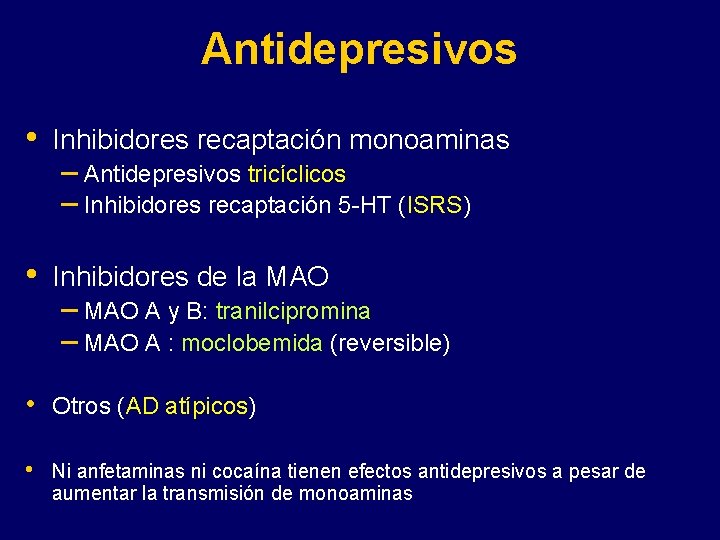 Antidepresivos

• Inhibidores recaptación monoaminas
– Antidepresivos tricíclicos
– Inhibidores recaptación 5-HT (ISRS)

• Inhibidores de la MAO
– MAO A y B: tranilcipromina
– MAO A : moclobemida (reversible)

• Otros (AD atípicos)

• Ni anfetaminas ni cocaína tienen efectos antidepresivos a pesar de aumentar la transmisión de monoaminas